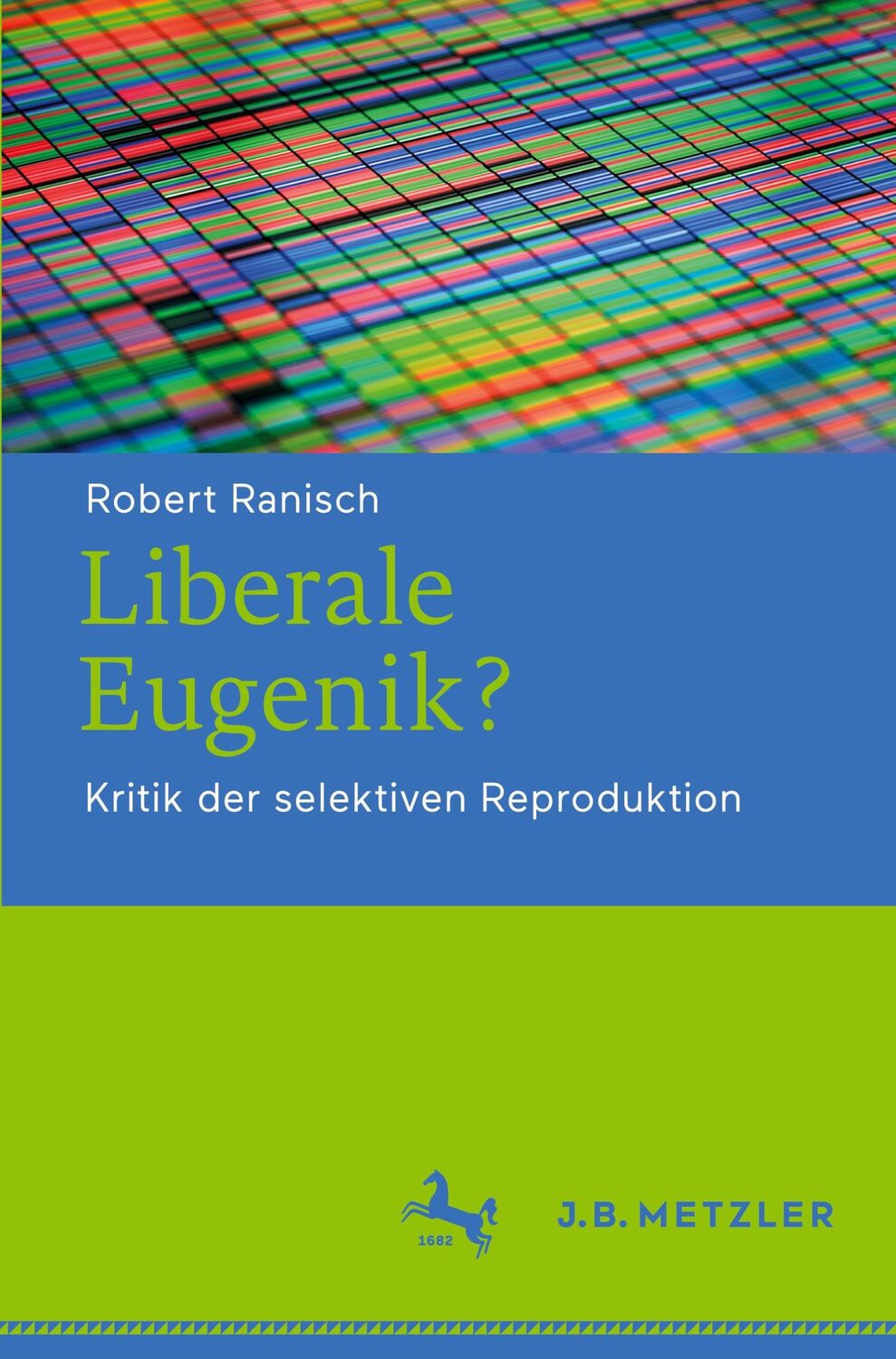 Robert Ranisch

Liberale Eugenik?

Kritik der selektiven Reproduktion

1682

J.B. METZLER